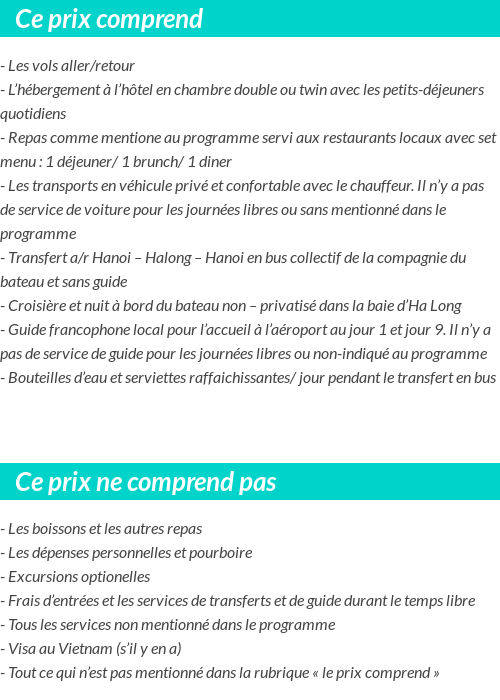 Ce prix comprend

- Les vols aller/retour
- L'hébergement à l'hôtel en chambre double ou twin avec les petits-déjeuners quotidiens
- Repas comme mentione au programme servi aux restaurants locaux avec set menu : 1 déjeuner/ 1 brunch/ 1 diner
- Les transports en véhicule privé et confortable avec le chauffeur. Il n'y a pas de service de voiture pour les journées libres ou sans mentionné dans le programme
- Transfert a/r Hanoi – Halong – Hanoi en bus collectif de la compagnie du bateau et sans guide
- Croisière et nuit à bord du bateau non – privatisé dans la baie d'Ha Long
- Guide francophone local pour l'accueil à l'aéroport au jour 1 et jour 9. Il n'y a pas de service de guide pour les journées libres ou non-indiqué au programme
- Bouteilles d'eau et serviettes raffaichissantes/ jour pendant le transfert en bus

Ce prix ne comprend pas

- Les boissons et les autres repas
- Les dépenses personnelles et pourboire
- Excursions optionelles
- Frais d'entrées et les services de transferts et de guide durant le temps libre
- Tous les services non mentionné dans le programme
- Visa au Vietnam (s'il y en a)
- Tout ce qui n'est pas mentionné dans la rubrique « le prix comprend »